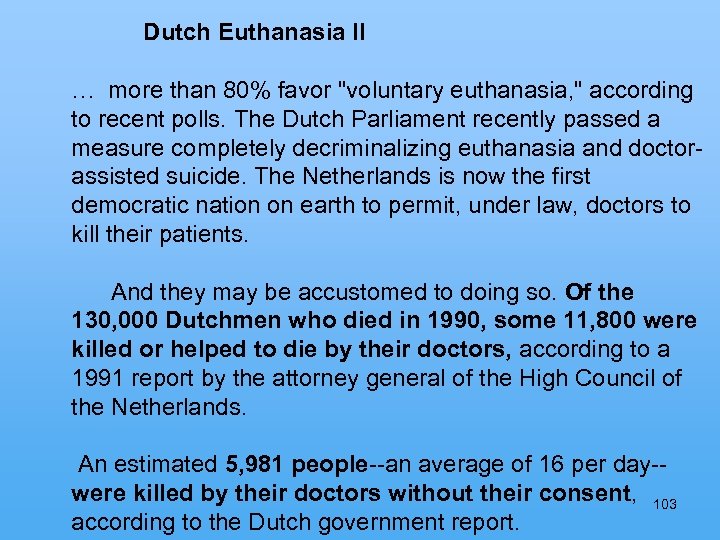 Dutch Euthanasia II

… more than 80% favor "voluntary euthanasia," according to recent polls. The Dutch Parliament recently passed a measure completely decriminalizing euthanasia and doctor-assisted suicide. The Netherlands is now the first democratic nation on earth to permit, under law, doctors to kill their patients.

And they may be accustomed to doing so. Of the 130,000 Dutchmen who died in 1990, some 11,800 were killed or helped to die by their doctors, according to a 1991 report by the attorney general of the High Council of the Netherlands.

An estimated 5,981 people--an average of 16 per day--were killed by their doctors without their consent, according to the Dutch government report.

103